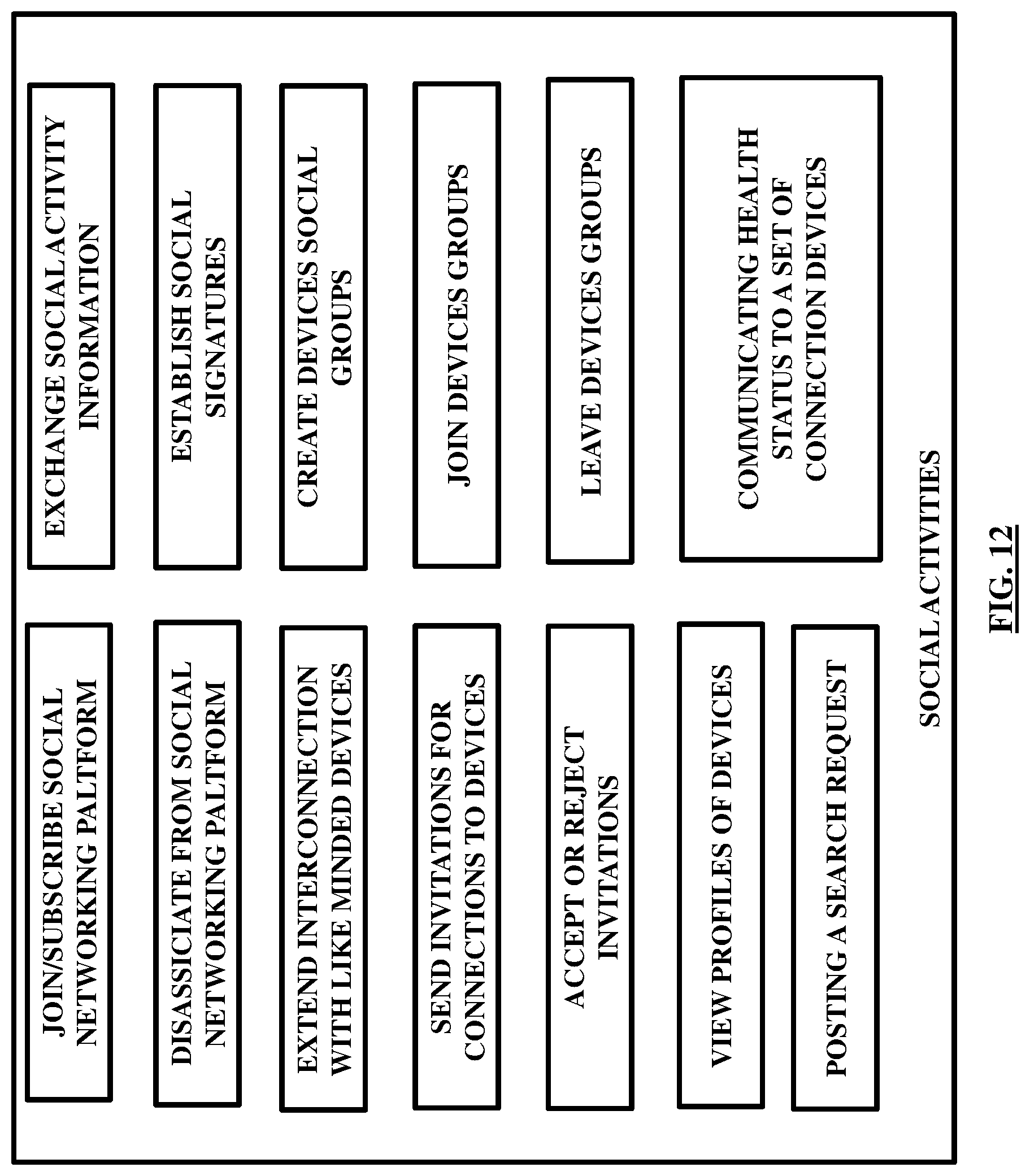 JOIN/SUBSCRIBE SOCIAL NETWORKING PALTFORM

DISASSICIATE FROM SOCIAL NETWORKING PALTFORM

EXTEND INTERCONNECTION WITH LIKE MINDED DEVICES

SEND INVITATIONS FOR CONNECTIONS TO DEVICES

ACCEPT OR REJECT INVITATIONS

VIEW PROFILES OF DEVICES

POSTING A SEARCH REQUEST

EXCHANGE SOCIAL ACTIVITY INFORMATION

ESTABLISH SOCIAL SIGNATURES

CREATE DEVICES SOCIAL GROUPS

JOIN DEVICES GROUPS

LEAVE DEVICES GROUPS

COMMUNICATING HEALTH STATUS TO A SET OF CONNECTION DEVICES

SOCIAL ACTIVITIES

FIG. 12